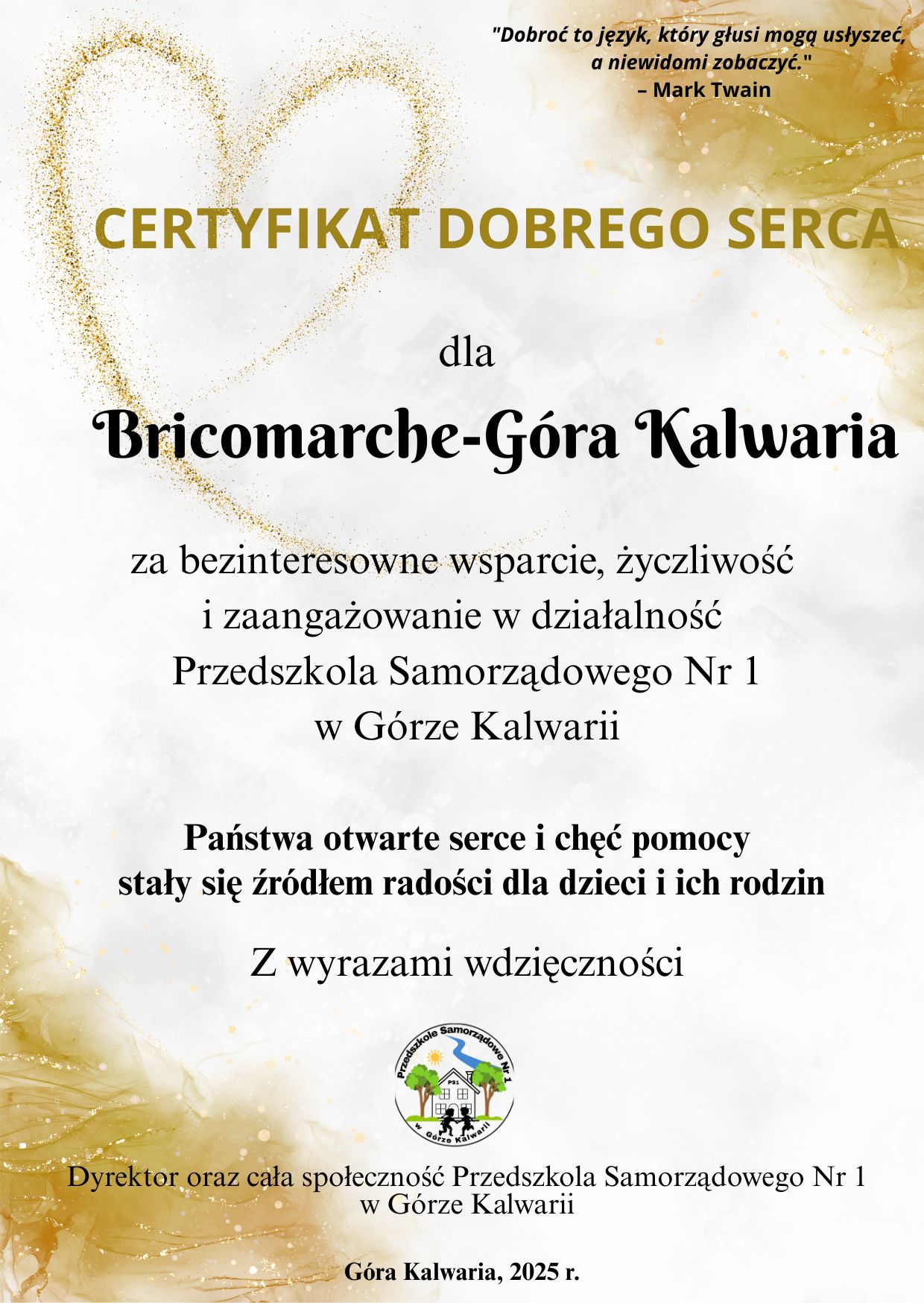 "Dobroć to język, który głusi mogą usłyszeć, a niewidomi zobaczyć."
– Mark Twain

CERTYFIKAT DOBREGO SERCA

dla

Bricomarche-Góra Kalwaria

za bezinteresowne wsparcie, życzliwość i zaangażowanie w działalność Przedszkola Samorządowego Nr 1 w Górze Kalwarii

Państwa otwarte serce i chęć pomocy stały się źródłem radości dla dzieci i ich rodzin

Z wyrazami wdzięczności

Przedszkole Samorządowe Nr 1
PS1
w Górze Kalwarii

Dyrektor oraz cała społeczność Przedszkola Samorządowego Nr 1 w Górze Kalwarii

Góra Kalwaria, 2025 r.